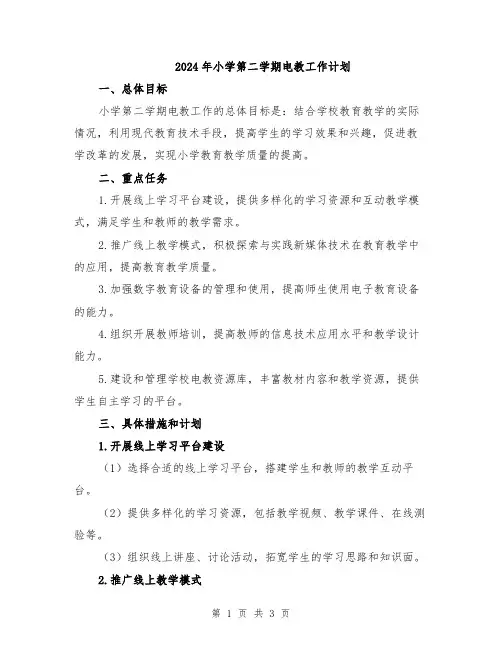 2024年小学第二学期电教工作计划

一、总体目标

小学第二学期电教工作的总体目标是：结合学校教育教学的实际情况，利用现代教育技术手段，提高学生的学习效果和兴趣，促进教学改革的发展，实现小学教育教学质量的提高。

二、重点任务

1.开展线上学习平台建设，提供多样化的学习资源和互动教学模式，满足学生和教师的教学需求。

2.推广线上教学模式，积极探索与实践新媒体技术在教育教学中的应用，提高教育教学质量。

3.加强数字教育设备的管理和使用，提高师生使用电子教育设备的能力。

4.组织开展教师培训，提高教师的信息技术应用水平和教学设计能力。

5.建设和管理学校电教资源库，丰富教材内容和教学资源，提供学生自主学习的平台。

三、具体措施和计划

1.开展线上学习平台建设

（1）选择合适的线上学习平台，搭建学生和教师的教学互动平台。

（2）提供多样化的学习资源，包括教学视频、教学课件、在线测验等。

（3）组织线上讲座、讨论活动，拓宽学生的学习思路和知识面。

2.推广线上教学模式

第 1 页 共 3 页